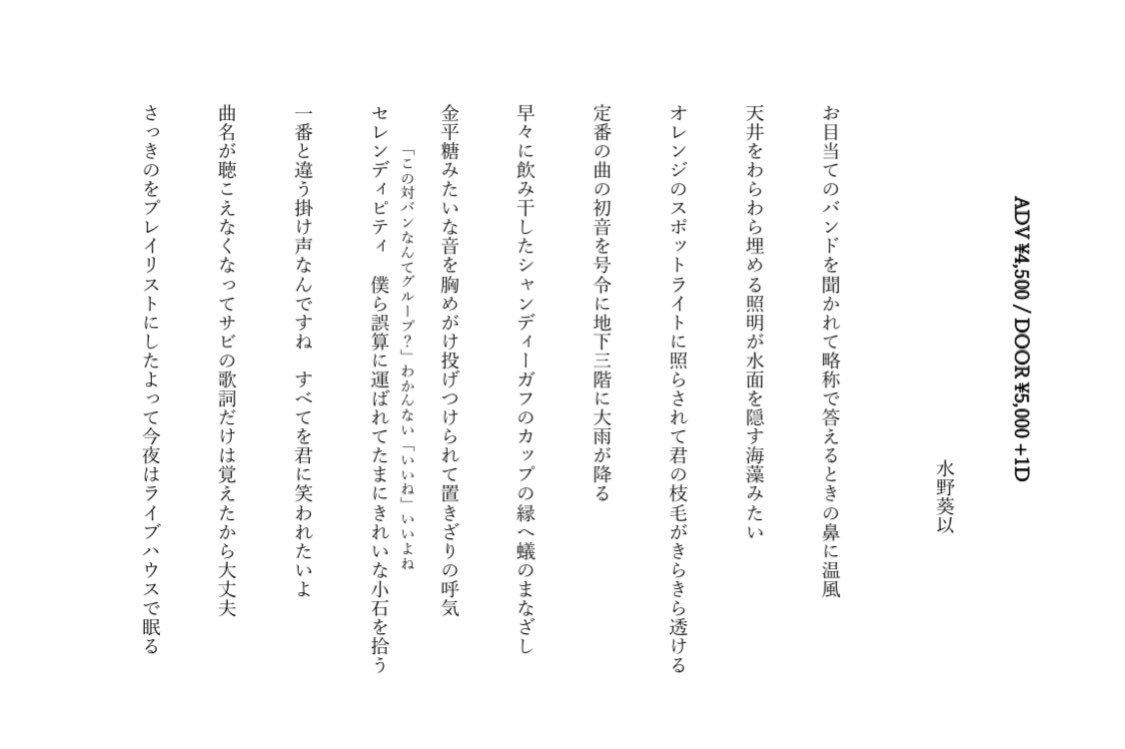 ADV ¥4,500 / DOOR ¥5,000 +1D

水野葵以

お目当てのバンドを聞かれて略称で答えるときの鼻に温風

天井をわらわら埋める照明が水面を隠す海藻みたい

オレンジのスポットライトに照らされて君の枝毛がきらきら透ける

定番の曲の初音を号令に地下三階に大雨が降る

早々に飲み干したシャンディーガフのカップの縁へ蟻のまなざし

金平糖みたいな音を胸めがけ投げつけられて置きざりの呼気

「この対バンなんてグループ?」わかんない「いいね」いいよね

セレンディピティ　僕ら誤算に運ばれてたまにきれいな小石を拾う

一番と違う掛け声なんですね　すべてを君に笑われたいよ

曲名が聴こえなくなってサビの歌詞だけは覚えたから大丈夫

さっきのをプレイリストにしたよって今夜はライブハウスで眠る